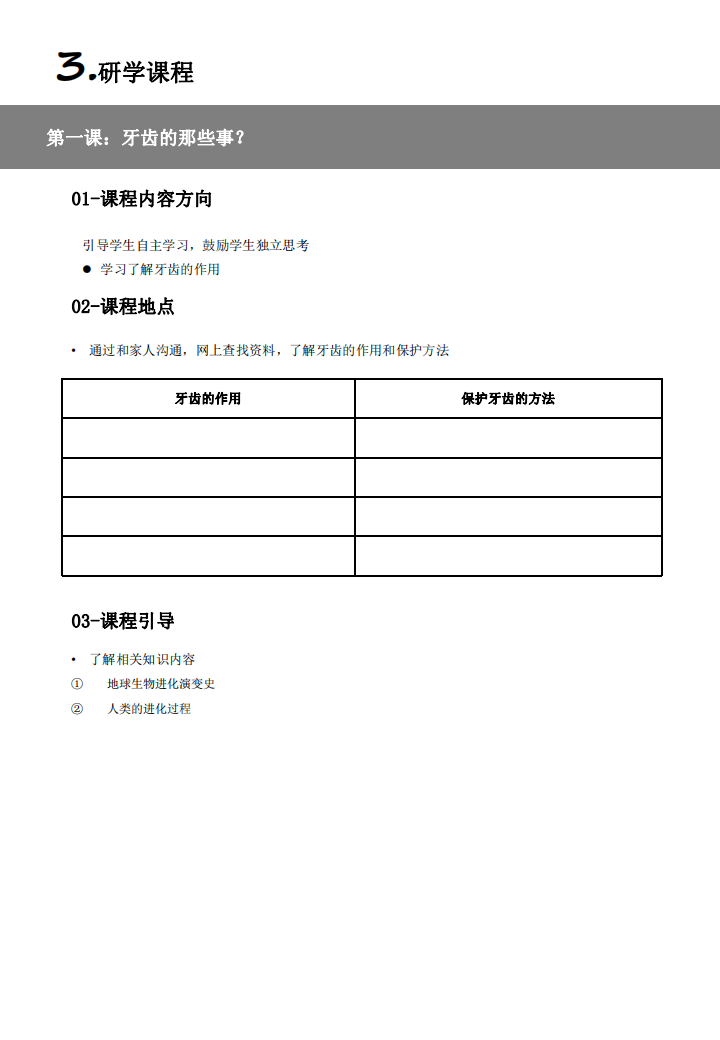 3.研学课程

第一课：牙齿的那些事？

01-课程内容方向

引导学生自主学习，鼓励学生独立思考

● 学习了解牙齿的作用

02-课程地点

• 通过和家人沟通，网上查找资料，了解牙齿的作用和保护方法

| 牙齿的作用 | 保护牙齿的方法 |
|---|---|
| | |
| | |
| | |
| | |

03-课程引导

• 了解相关知识内容

① 地球生物进化演变史

② 人类的进化过程